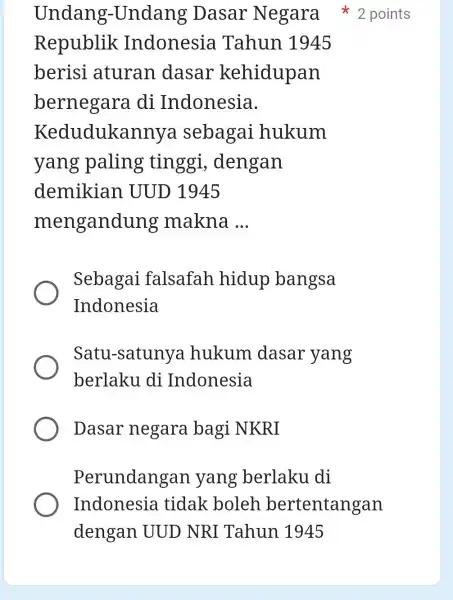 Undang-Undang Dasar Negara Republik Indonesia Tahun 1945 berisi aturan dasar kehidupan bernegara di Indonesia. Kedudukannya sebagai hukum yang paling tinggi, dengan demikian UUD 1945 mengandung makna ...

* 2 points

Sebagai falsafah hidup bangsa Indonesia

Satu-satunya hukum dasar yang berlaku di Indonesia

Dasar negara bagi NKRI

Perundangan yang berlaku di Indonesia tidak boleh bertentangan dengan UUD NRI Tahun 1945